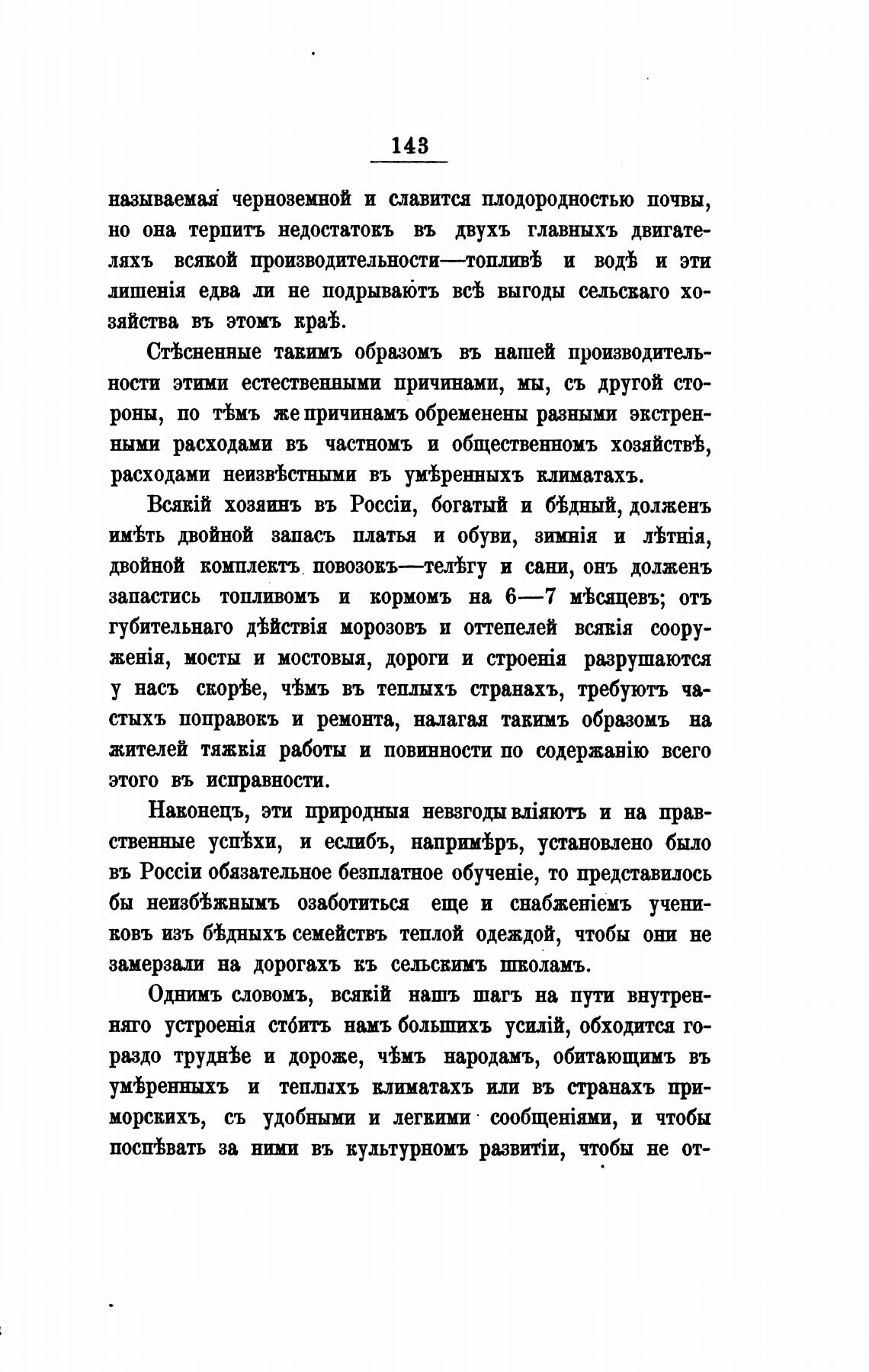 143

называемая черноземной и славится плодородностью почвы, но она терпитъ недостатокъ въ двухъ главныхъ двигателяхъ всякой производительности—топливѣ и водѣ и эти лишенія едва ли не подрываютъ всѣ выгоды сельскаго хозяйства въ этомъ краѣ.

Стѣсненные такимъ образомъ въ нашей производительности этими естественными причинами, мы, съ другой стороны, по тѣмъ же причинамъ обременены разными экстренными расходами въ частномъ и общественномъ хозяйствѣ, расходами неизвѣстными въ умѣренныхъ климатахъ.

Всякій хозяинъ въ Россіи, богатый и бѣдный, долженъ имѣть двойной запасъ платья и обуви, зимнія и лѣтнія, двойной комплектъ повозокъ—телѣгу и сани, онъ долженъ запастись топливомъ и кормомъ на 6—7 мѣсяцевъ; отъ губительнаго дѣйствія морозовъ и оттепелей всякія сооруженія, мосты и мостовыя, дороги и строенія разрушаются у насъ скорѣе, чѣмъ въ теплыхъ странахъ, требуютъ частыхъ поправокъ и ремонта, налагая такимъ образомъ на жителей тяжкія работы и повинности по содержанію всего этого въ исправности.

Наконецъ, эти природныя невзгоды вліяютъ и на нравственные успѣхи, и еслибъ, напримѣръ, установлено было въ Россіи обязательное безплатное обученіе, то представилось бы неизбѣжнымъ озаботиться еще и снабженіемъ учениковъ изъ бѣдныхъ семействъ теплой одеждой, чтобы они не замерзали на дорогахъ къ сельскимъ школамъ.

Однимъ словомъ, всякій нашъ шагъ на пути внутренняго устроенія стóитъ намъ большихъ усилій, обходится гораздо труднѣе и дороже, чѣмъ народамъ, обитающимъ въ умѣренныхъ и теплыхъ климатахъ или въ странахъ приморскихъ, съ удобными и легкими сообщеніями, и чтобы поспѣвать за ними въ культурномъ развитіи, чтобы не от-